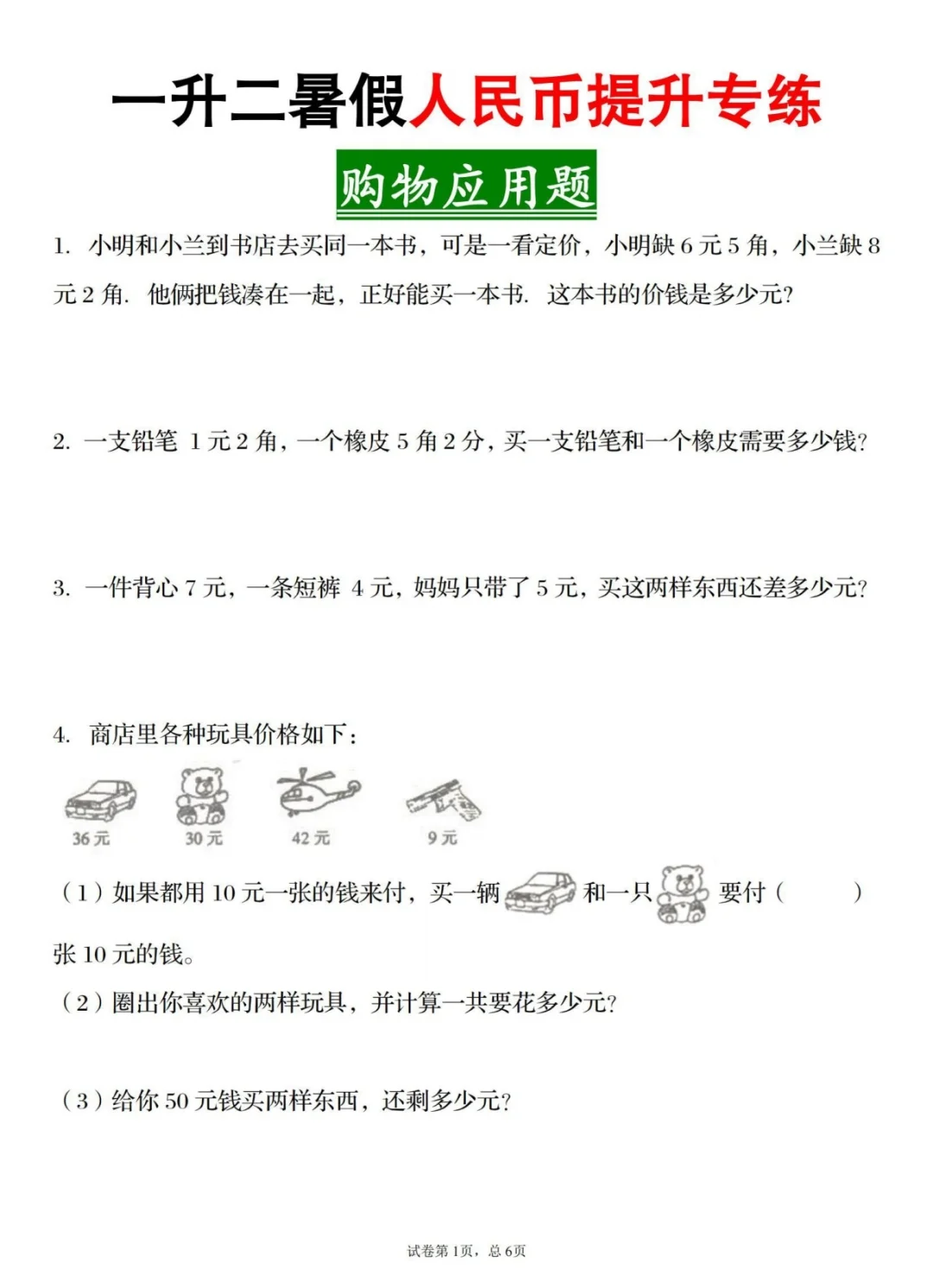 一升二暑假人民币提升专练

购物应用题

1. 小明和小兰到书店去买同一本书，可是一看定价，小明缺 6 元 5 角，小兰缺 8 元 2 角. 他俩把钱凑在一起，正好能买一本书. 这本书的价钱是多少元?

2. 一支铅笔 1 元 2 角，一个橡皮 5 角 2 分，买一支铅笔和一个橡皮需要多少钱?

3. 一件背心 7 元，一条短裤 4 元，妈妈只带了 5 元，买这两样东西还差多少元?

4. 商店里各种玩具价格如下：

36 元　30 元　42 元　9 元

（1）如果都用 10 元一张的钱来付，买一辆 和一只 要付（　　）张 10 元的钱。

（2）圈出你喜欢的两样玩具，并计算一共要花多少元?

（3）给你 50 元钱买两样东西，还剩多少元?

试卷第 1页，总 6页